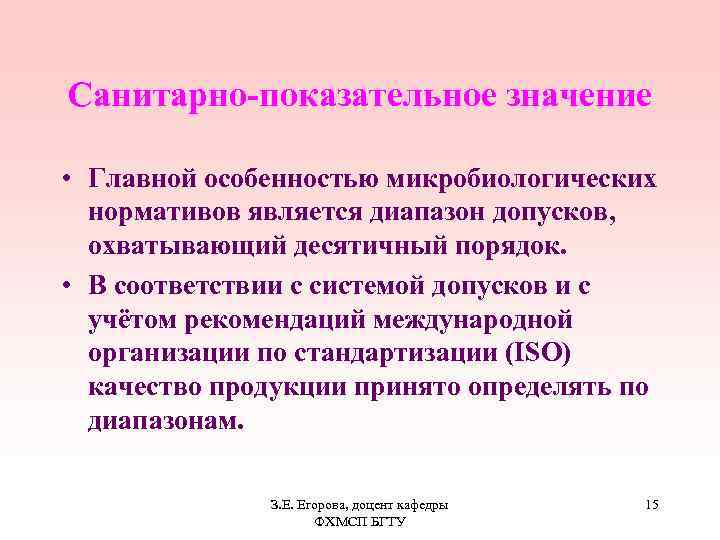 Санитарно-показательное значение

• Главной особенностью микробиологических нормативов является диапазон допусков, охватывающий десятичный порядок.

• В соответствии с системой допусков и с учётом рекомендаций международной организации по стандартизации (ISO) качество продукции принято определять по диапазонам.

З.Е. Егорова, доцент кафедры ФХМСП БГТУ

15